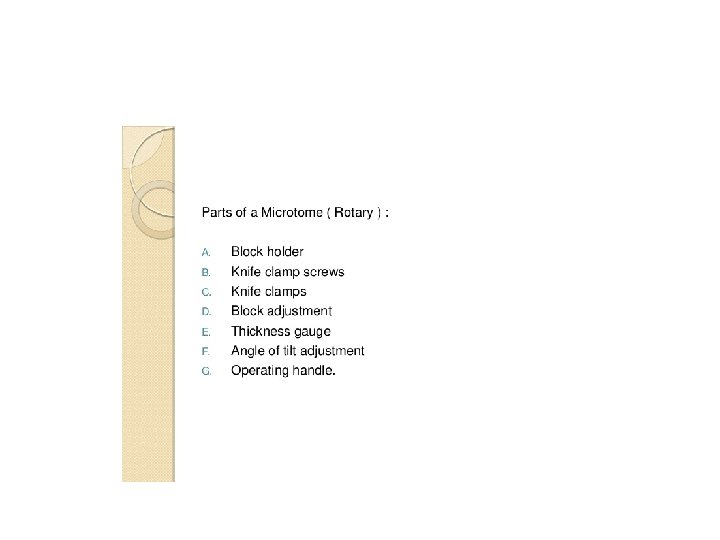 Parts of a Microtome ( Rotary ) :

A. Block holder
B. Knife clamp screws
C. Knife clamps
D. Block adjustment
E. Thickness gauge
F. Angle of tilt adjustment
G. Operating handle.